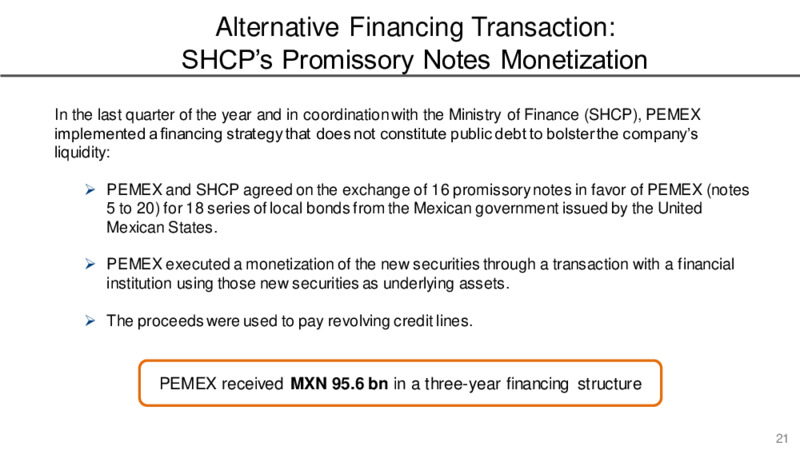 Alternative Financing Transaction:
SHCP's Promissory Notes Monetization

In the last quarter of the year and in coordination with the Ministry of Finance (SHCP), PEMEX implemented a financing strategy that does not constitute public debt to bolster the company's liquidity:

➢ PEMEX and SHCP agreed on the exchange of 16 promissory notes in favor of PEMEX (notes 5 to 20) for 18 series of local bonds from the Mexican government issued by the United Mexican States.

➢ PEMEX executed a monetization of the new securities through a transaction with a financial institution using those new securities as underlying assets.

➢ The proceeds were used to pay revolving credit lines.

PEMEX received **MXN 95.6 bn** in a three-year financing structure

21